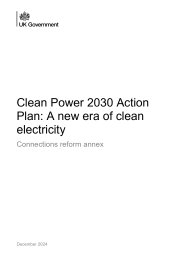 UK Government

Clean Power 2030 Action Plan: A new era of clean electricity

Connections reform annex

December 2024